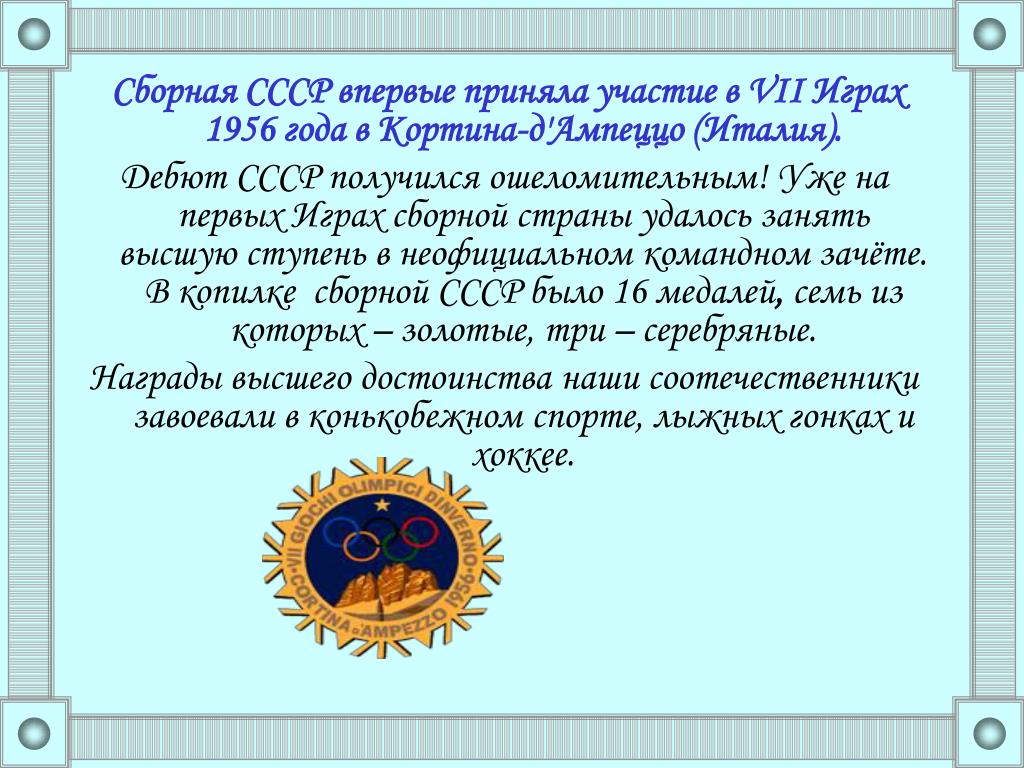 Сборная СССР впервые приняла участие в VII Играх 1956 года в Кортина-д'Ампеццо (Италия).

Дебют СССР получился ошеломительным! Уже на первых Играх сборной страны удалось занять высшую ступень в неофициальном командном зачёте. В копилке сборной СССР было 16 медалей, семь из которых – золотые, три – серебряные.

Награды высшего достоинства наши соотечественники завоевали в конькобежном спорте, лыжных гонках и хоккее.

VII GIOCHI OLIMPICI D'INVERNO
CORTINA D'AMPEZZO 1956